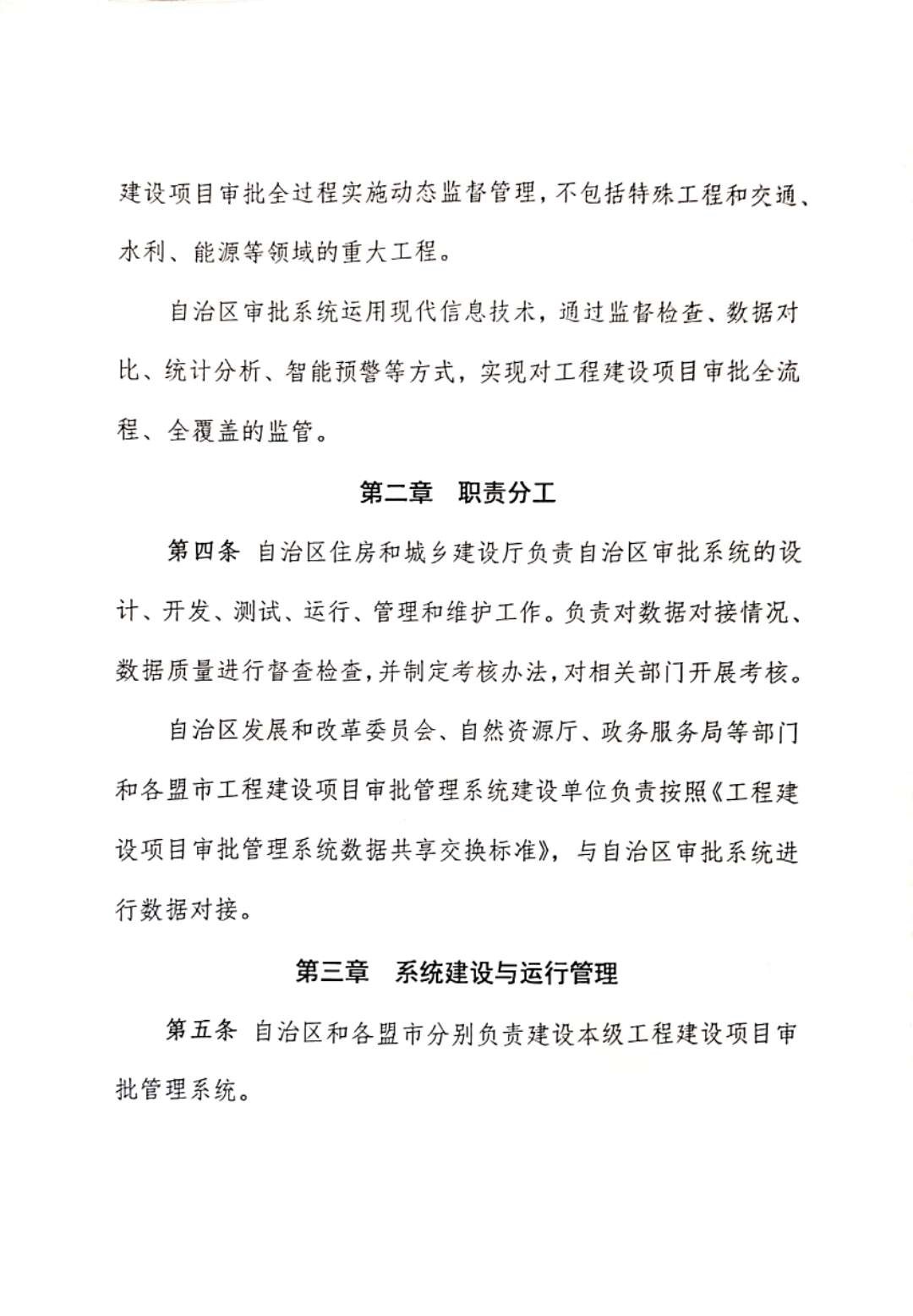 建设项目审批全过程实施动态监督管理，不包括特殊工程和交通、水利、能源等领域的重大工程。

自治区审批系统运用现代信息技术，通过监督检查、数据对比、统计分析、智能预警等方式，实现对工程建设项目审批全流程、全覆盖的监管。

第二章 职责分工

第四条 自治区住房和城乡建设厅负责自治区审批系统的设计、开发、测试、运行、管理和维护工作。负责对数据对接情况、数据质量进行督查检查，并制定考核办法，对相关部门开展考核。

自治区发展和改革委员会、自然资源厅、政务服务局等部门和各盟市工程建设项目审批管理系统建设单位负责按照《工程建设项目审批管理系统数据共享交换标准》，与自治区审批系统进行数据对接。

第三章 系统建设与运行管理

第五条 自治区和各盟市分别负责建设本级工程建设项目审批管理系统。